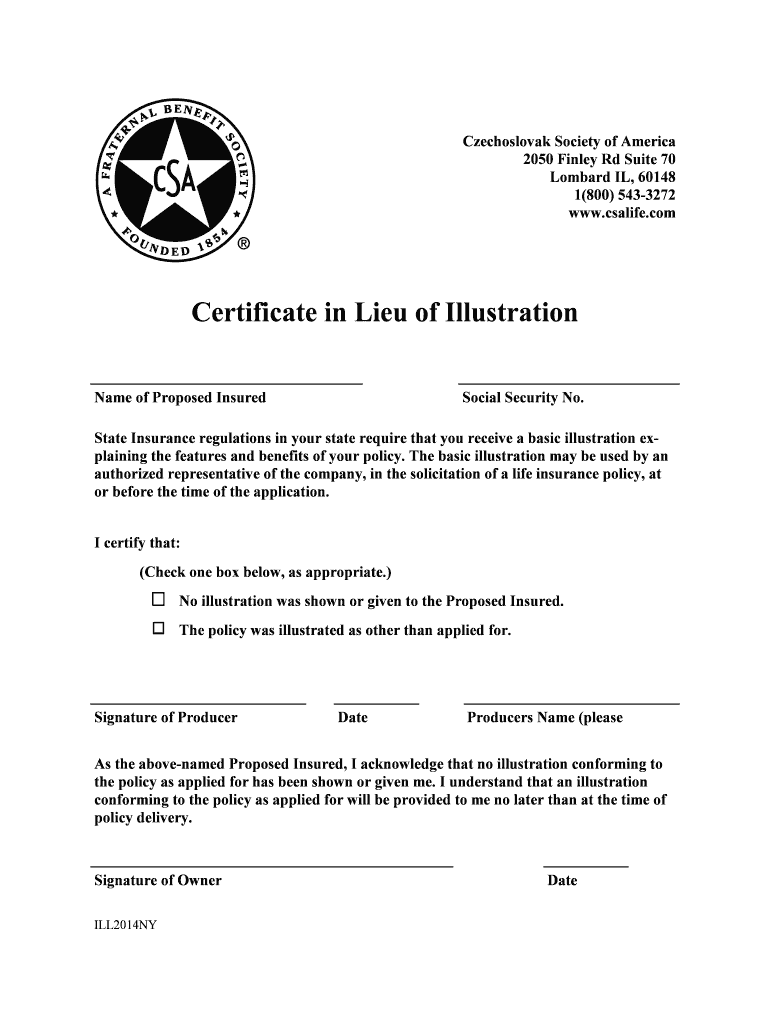 A FRATERNAL BENEFIT SOCIETY
CSA
FOUNDED 1854
®

Czechoslovak Society of America
2050 Finley Rd Suite 70
Lombard IL, 60148
1(800) 543-3272
www.csalife.com

Certificate in Lieu of Illustration

Name of Proposed Insured

Social Security No.

State Insurance regulations in your state require that you receive a basic illustration explaining the features and benefits of your policy. The basic illustration may be used by an authorized representative of the company, in the solicitation of a life insurance policy, at or before the time of the application.

I certify that:

(Check one box below, as appropriate.)

☐ No illustration was shown or given to the Proposed Insured.

☐ The policy was illustrated as other than applied for.

Signature of Producer

Date

Producers Name (please

As the above-named Proposed Insured, I acknowledge that no illustration conforming to the policy as applied for has been shown or given me. I understand that an illustration conforming to the policy as applied for will be provided to me no later than at the time of policy delivery.

Signature of Owner

Date

ILL2014NY